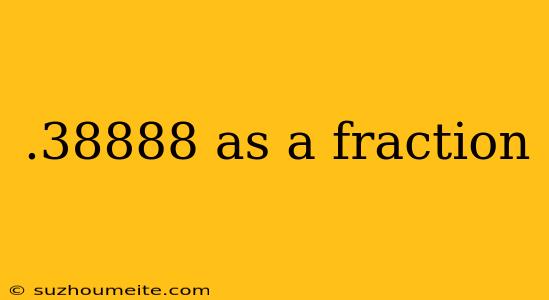 .38888 as a fraction

© suzhoumeite.com